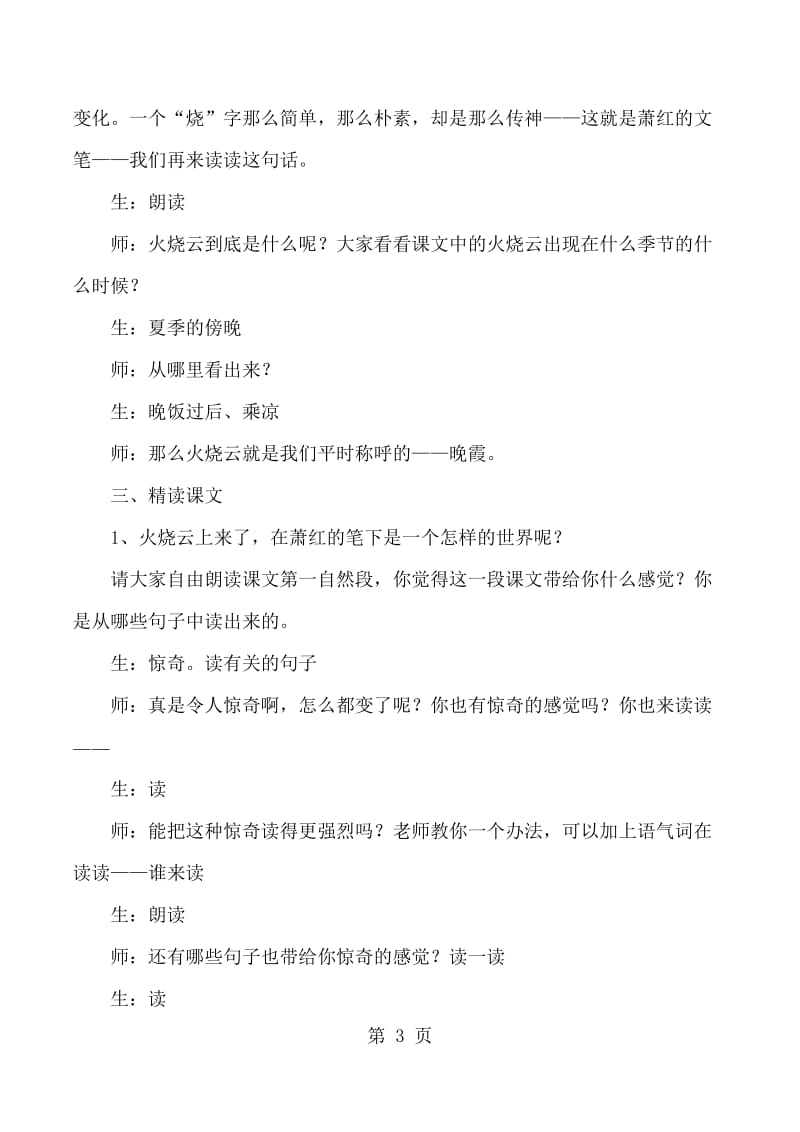 变化。一个“烧”字那么简单，那么朴素，却是那么传神——这就是萧红的文笔——我们再来读读这句话。

生：朗读

师：火烧云到底是什么呢？大家看看课文中的火烧云出现在什么季节的什么时候？

生：夏季的傍晚

师：从哪里看出来？

生：晚饭过后、乘凉

师：那么火烧云就是我们平时称呼的——晚霞。

三、精读课文

1、火烧云上来了，在萧红的笔下是一个怎样的世界呢？

请大家自由朗读课文第一自然段，你觉得这一段课文带给你什么感觉？你是从哪些句子中读出来的。

生：惊奇。读有关的句子

师：真是令人惊奇啊，怎么都变了呢？你也有惊奇的感觉吗？你也来读读——

生：读

师：能把这种惊奇读得更强烈吗？老师教你一个办法，可以加上语气词在读读——谁来读

生：朗读

师：还有哪些句子也带给你惊奇的感觉？读一读

生：读

第 3 页